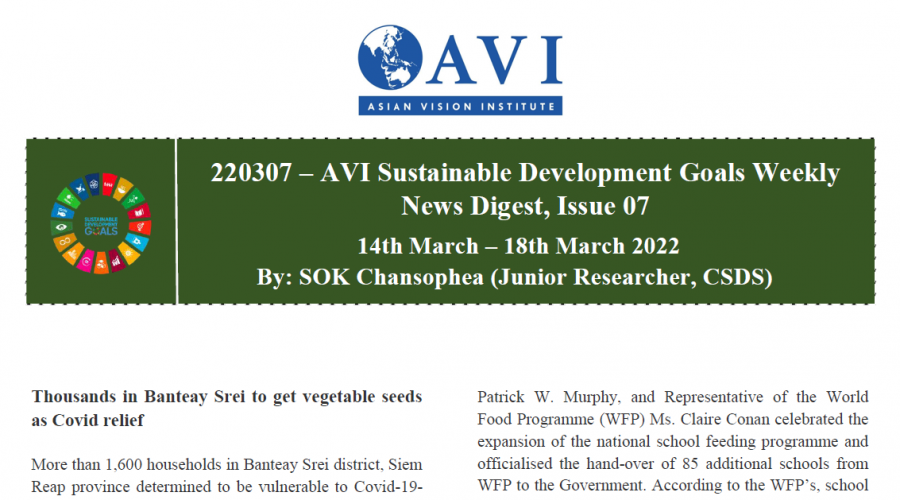 AVI
ASIAN VISION INSTITUTE

SUSTAINABLE DEVELOPMENT GOALS

220307 – AVI Sustainable Development Goals Weekly News Digest, Issue 07

14th March – 18th March 2022

By: SOK Chansophea (Junior Researcher, CSDS)

Thousands in Banteay Srei to get vegetable seeds as Covid relief

More than 1,600 households in Banteay Srei district, Siem Reap province determined to be vulnerable to Covid-19-

Patrick W. Murphy, and Representative of the World Food Programme (WFP) Ms. Claire Conan celebrated the expansion of the national school feeding programme and officialised the hand-over of 85 additional schools from WFP to the Government. According to the WFP's, school